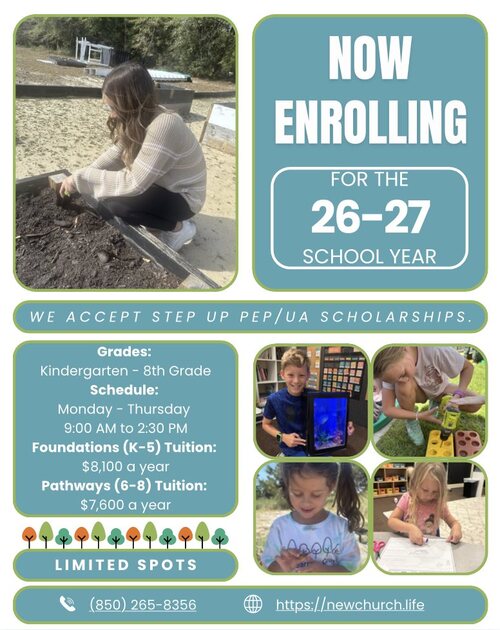 NOW ENROLLING

FOR THE
26-27
SCHOOL YEAR

WE ACCEPT STEP UP PEP/UA SCHOLARSHIPS.

Grades:
Kindergarten - 8th Grade
Schedule:
Monday - Thursday
9:00 AM to 2:30 PM
Foundations (K-5) Tuition:
$8,100 a year
Pathways (6-8) Tuition:
$7,600 a year

LIMITED SPOTS

(850) 265-8356

https://newchurch.life